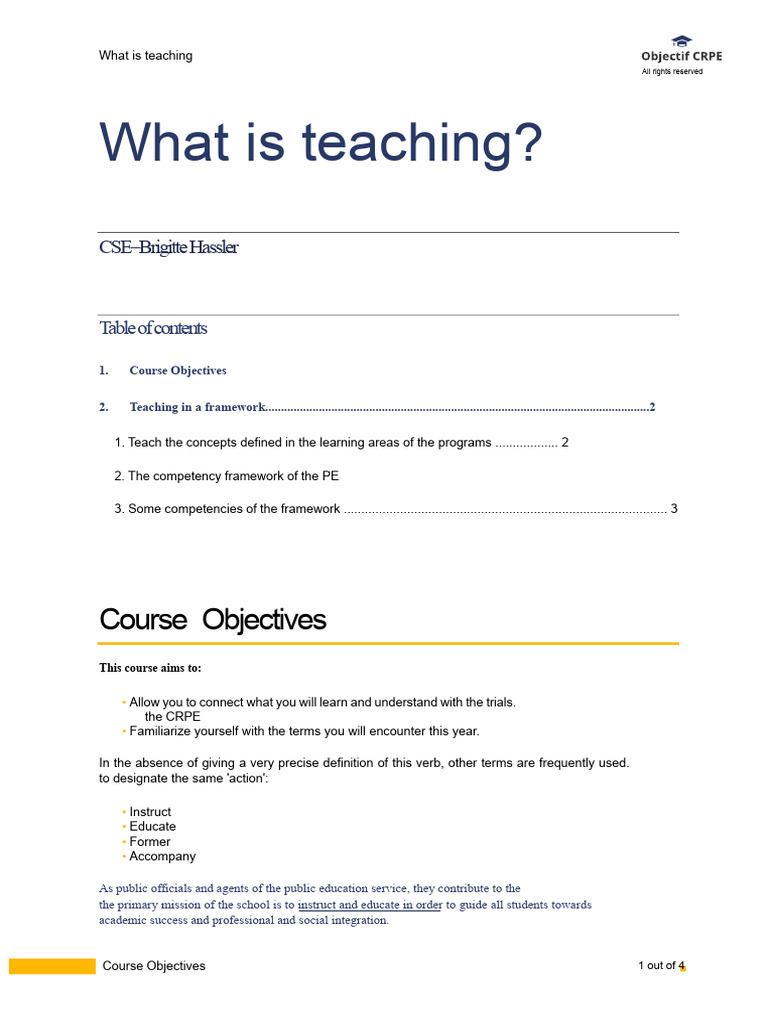 What is teaching

Objectif CRPE
All rights reserved

What is teaching?

CSE–Brigitte Hassler

Table of contents

1. Course Objectives

2. Teaching in a framework 2

1. Teach the concepts defined in the learning areas of the programs 2

2. The competency framework of the PE

3. Some competencies of the framework 3

Course Objectives

This course aims to:

• Allow you to connect what you will learn and understand with the trials. the CRPE
• Familiarize yourself with the terms you will encounter this year.

In the absence of giving a very precise definition of this verb, other terms are frequently used. to designate the same 'action':

• Instruct
• Educate
• Former
• Accompany

As public officials and agents of the public education service, they contribute to the the primary mission of the school is to instruct and educate in order to guide all students towards academic success and professional and social integration.

Course Objectives

1 out of 4